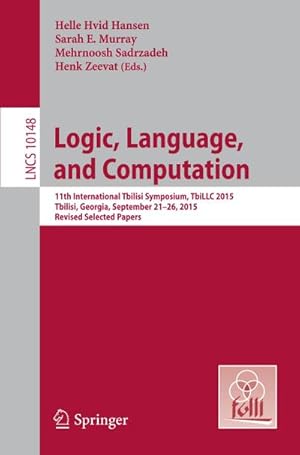 Helle Hvid Hansen
Sarah E. Murray
Mehrnoosh Sadrzadeh
Henk Zeevat (Eds.)

LNCS 10148

Logic, Language, and Computation

11th International Tbilisi Symposium, TbiLLC 2015
Tbilisi, Georgia, September 21–26, 2015
Revised Selected Papers

Springer

folli